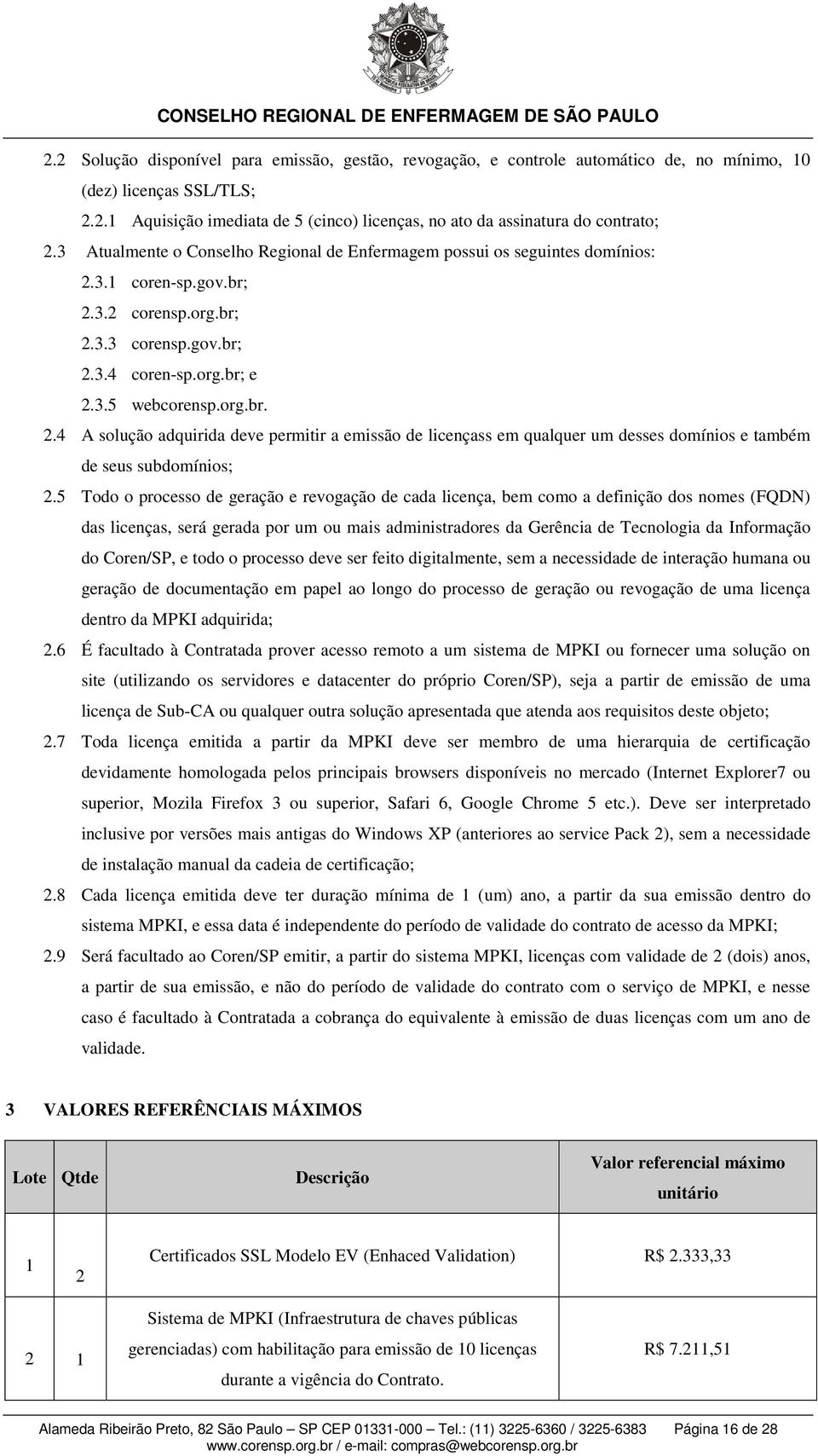 CONSELHO REGIONAL DE ENFERMAGEM DE SÃO PAULO

2.2 Solução disponível para emissão, gestão, revogação, e controle automático de, no mínimo, 10 (dez) licenças SSL/TLS;

2.2.1 Aquisição imediata de 5 (cinco) licenças, no ato da assinatura do contrato;

2.3 Atualmente o Conselho Regional de Enfermagem possui os seguintes domínios:

2.3.1 coren-sp.gov.br;

2.3.2 corensp.org.br;

2.3.3 corensp.gov.br;

2.3.4 coren-sp.org.br; e

2.3.5 webcorensp.org.br.

2.4 A solução adquirida deve permitir a emissão de licençass em qualquer um desses domínios e também de seus subdomínios;

2.5 Todo o processo de geração e revogação de cada licença, bem como a definição dos nomes (FQDN) das licenças, será gerada por um ou mais administradores da Gerência de Tecnologia da Informação do Coren/SP, e todo o processo deve ser feito digitalmente, sem a necessidade de interação humana ou geração de documentação em papel ao longo do processo de geração ou revogação de uma licença dentro da MPKI adquirida;

2.6 É facultado à Contratada prover acesso remoto a um sistema de MPKI ou fornecer uma solução on site (utilizando os servidores e datacenter do próprio Coren/SP), seja a partir de emissão de uma licença de Sub-CA ou qualquer outra solução apresentada que atenda aos requisitos deste objeto;

2.7 Toda licença emitida a partir da MPKI deve ser membro de uma hierarquia de certificação devidamente homologada pelos principais browsers disponíveis no mercado (Internet Explorer7 ou superior, Mozila Firefox 3 ou superior, Safari 6, Google Chrome 5 etc.). Deve ser interpretado inclusive por versões mais antigas do Windows XP (anteriores ao service Pack 2), sem a necessidade de instalação manual da cadeia de certificação;

2.8 Cada licença emitida deve ter duração mínima de 1 (um) ano, a partir da sua emissão dentro do sistema MPKI, e essa data é independente do período de validade do contrato de acesso da MPKI;

2.9 Será facultado ao Coren/SP emitir, a partir do sistema MPKI, licenças com validade de 2 (dois) anos, a partir de sua emissão, e não do período de validade do contrato com o serviço de MPKI, e nesse caso é facultado à Contratada a cobrança do equivalente à emissão de duas licenças com um ano de validade.

3 VALORES REFERÊNCIAIS MÁXIMOS

| Lote | Qtde | Descrição | Valor referencial máximo unitário |
|---|---|---|---|
| 1 | 2 | Certificados SSL Modelo EV (Enhaced Validation) | R$ 2.333,33 |
| 2 | 1 | Sistema de MPKI (Infraestrutura de chaves públicas gerenciadas) com habilitação para emissão de 10 licenças durante a vigência do Contrato. | R$ 7.211,51 |

Alameda Ribeirão Preto, 82 São Paulo – SP CEP 01331-000 – Tel.: (11) 3225-6360 / 3225-6383 Página 16 de 28
www.corensp.org.br / e-mail: compras@webcorensp.org.br